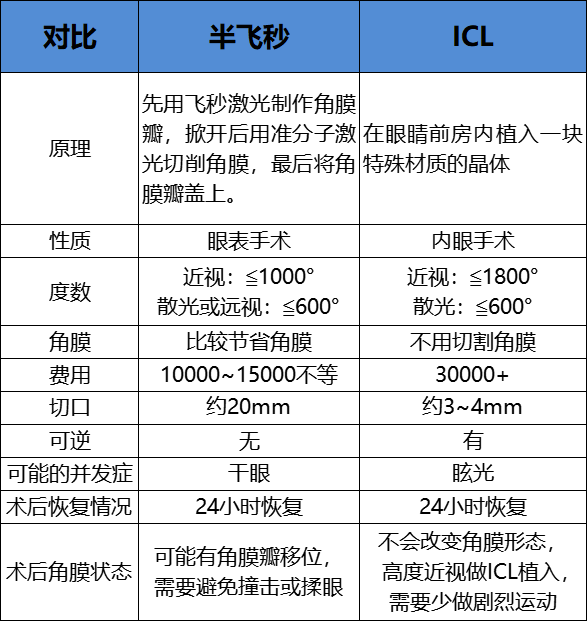 | 对比 | 半飞秒 | ICL |
|---|---|---|
| 原理 | 先用飞秒激光制作角膜瓣，掀开后用准分子激光切削角膜，最后将角膜瓣盖上。 | 在眼睛前房内植入一块特殊材质的晶体 |
| 性质 | 眼表手术 | 内眼手术 |
| 度数 | 近视：≦1000° 散光或远视：≦600° | 近视：≦1800° 散光：≦600° |
| 角膜 | 比较节省角膜 | 不用切割角膜 |
| 费用 | 10000~15000不等 | 30000+ |
| 切口 | 约20mm | 约3~4mm |
| 可逆 | 无 | 有 |
| 可能的并发症 | 干眼 | 眩光 |
| 术后恢复情况 | 24小时恢复 | 24小时恢复 |
| 术后角膜状态 | 可能有角膜瓣移位，需要避免撞击或揉眼 | 不会改变角膜形态，高度近视做ICL植入，需要少做剧烈运动 |